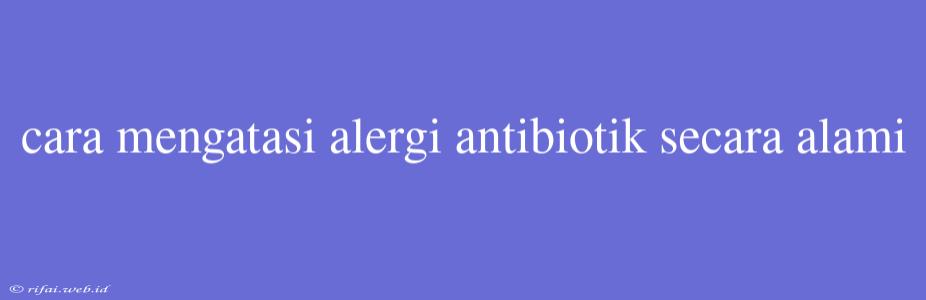 cara mengatasi alergi antibiotik secara alami

© rifai.web.id